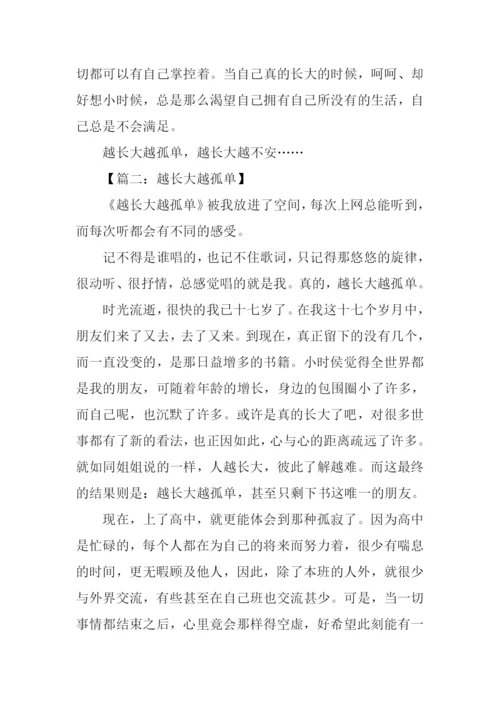 切都可以有自己掌控着。当自己真的长大的时候，呵呵、却好想小时候，总是那么渴望自己拥有自己所没有的生活，自己总是不会满足。

越长大越孤单，越长大越不安……

【篇二：越长大越孤单】

《越长大越孤单》被我放进了空间，每次上网总能听到，而每次听都会有不同的感受。

记不得是谁唱的，也记不住歌词，只记得那悠悠的旋律，很动听、很抒情，总感觉唱的就是我。真的，越长大越孤单。

时光流逝，很快的我已十七岁了。在我这十七个岁月中，朋友们来了又去，去了又来。到现在，真正留下的没有几个，而一直没变的，是那日益增多的书籍。小时侯觉得全世界都是我的朋友，可随着年龄的增长，身边的包围圈小了许多，而自己呢，也沉默了许多。或许是真的长大了吧，对很多世事都有了新的看法，也正因如此，心与心的距离疏远了许多。就如同姐姐说的一样，人越长大，彼此了解越难。而这最终的结果则是：越长大越孤单，甚至只剩下书这唯一的朋友。

现在，上了高中，就更能体会到那种孤寂了。因为高中是忙碌的，每个人都在为自己的将来而努力着，很少有喘息的时间，更无暇顾及他人，因此，除了本班的人外，就很少与外界交流，有些甚至在自己班也交流甚少。可是，当一切事情都结束之后，心里竟会那样得空虚，好希望此刻能有一